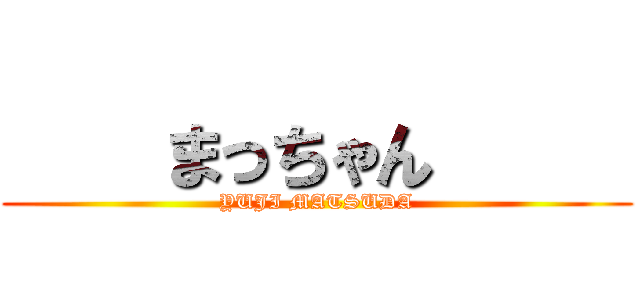 まっちゃん

YUJI MATSUDA